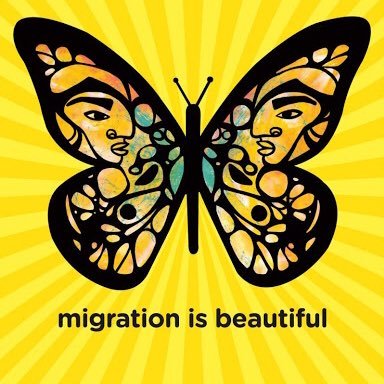 migration is beautiful